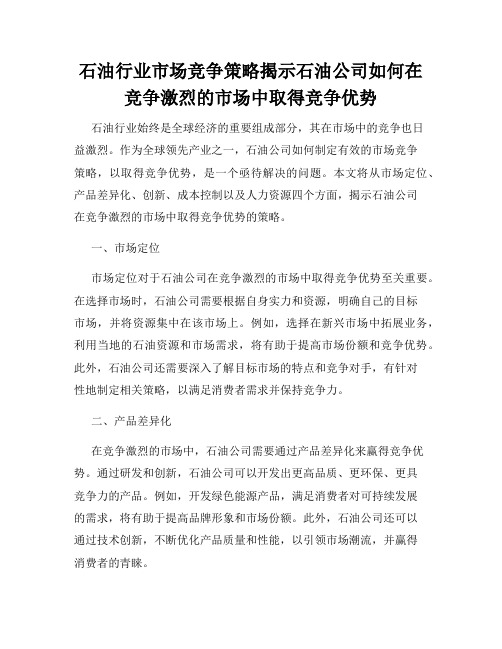 石油行业市场竞争策略揭示石油公司如何在竞争激烈的市场中取得竞争优势

石油行业始终是全球经济的重要组成部分，其在市场中的竞争也日益激烈。作为全球领先产业之一，石油公司如何制定有效的市场竞争策略，以取得竞争优势，是一个亟待解决的问题。本文将从市场定位、产品差异化、创新、成本控制以及人力资源四个方面，揭示石油公司在竞争激烈的市场中取得竞争优势的策略。

一、市场定位

市场定位对于石油公司在竞争激烈的市场中取得竞争优势至关重要。在选择市场时，石油公司需要根据自身实力和资源，明确自己的目标市场，并将资源集中在该市场上。例如，选择在新兴市场中拓展业务，利用当地的石油资源和市场需求，将有助于提高市场份额和竞争优势。此外，石油公司还需要深入了解目标市场的特点和竞争对手，有针对性地制定相关策略，以满足消费者需求并保持竞争力。

二、产品差异化

在竞争激烈的市场中，石油公司需要通过产品差异化来赢得竞争优势。通过研发和创新，石油公司可以开发出更高品质、更环保、更具竞争力的产品。例如，开发绿色能源产品，满足消费者对可持续发展的需求，将有助于提高品牌形象和市场份额。此外，石油公司还可以通过技术创新，不断优化产品质量和性能，以引领市场潮流，并赢得消费者的青睐。